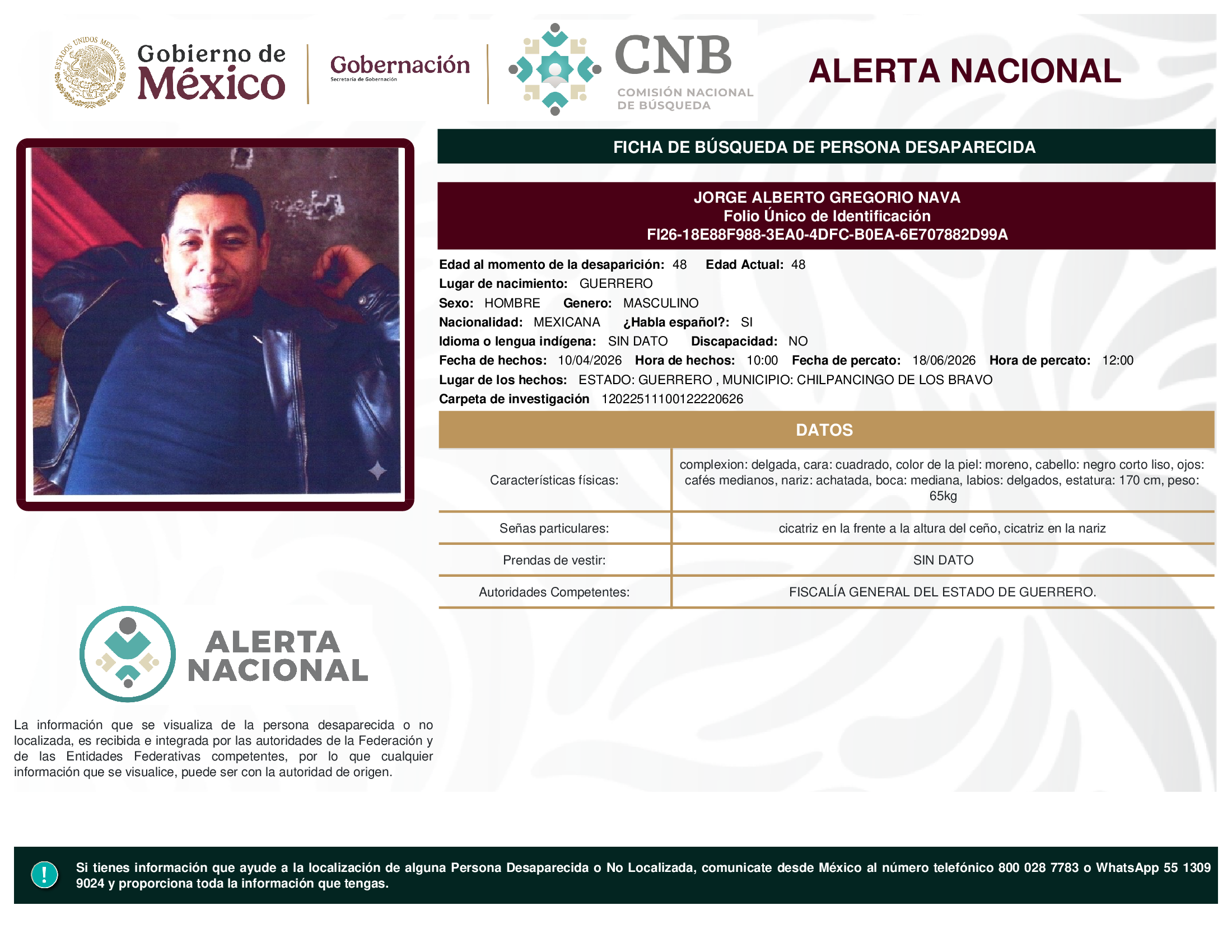 ESTADOS UNIDOS MEXICANOS

Gobierno de México

Gobernación
Secretaría de Gobernación

CNB
COMISIÓN NACIONAL DE BÚSQUEDA

ALERTA NACIONAL

FICHA DE BÚSQUEDA DE PERSONA DESAPARECIDA

JORGE ALBERTO GREGORIO NAVA
Folio Único de Identificación
FI26-18E88F988-3EA0-4DFC-B0EA-6E707882D99A

Edad al momento de la desaparición: 48 Edad Actual: 48
Lugar de nacimiento: GUERRERO
Sexo: HOMBRE Genero: MASCULINO
Nacionalidad: MEXICANA ¿Habla español?: SI
Idioma o lengua indígena: SIN DATO Discapacidad: NO
Fecha de hechos: 10/04/2026 Hora de hechos: 10:00 Fecha de percato: 18/06/2026 Hora de percato: 12:00
Lugar de los hechos: ESTADO: GUERRERO , MUNICIPIO: CHILPANCINGO DE LOS BRAVO
Carpeta de investigación 12022511100122220626

DATOS

| Características físicas: | complexion: delgada, cara: cuadrado, color de la piel: moreno, cabello: negro corto liso, ojos: cafés medianos, nariz: achatada, boca: mediana, labios: delgados, estatura: 170 cm, peso: 65kg |
|---|---|
| Señas particulares: | cicatriz en la frente a la altura del ceño, cicatriz en la nariz |
| Prendas de vestir: | SIN DATO |
| Autoridades Competentes: | FISCALÍA GENERAL DEL ESTADO DE GUERRERO. |

ALERTA NACIONAL

La información que se visualiza de la persona desaparecida o no localizada, es recibida e integrada por las autoridades de la Federación y de las Entidades Federativas competentes, por lo que cualquier información que se visualice, puede ser con la autoridad de origen.

!

Si tienes información que ayude a la localización de alguna Persona Desaparecida o No Localizada, comunicate desde México al número telefónico 800 028 7783 o WhatsApp 55 1309 9024 y proporciona toda la información que tengas.